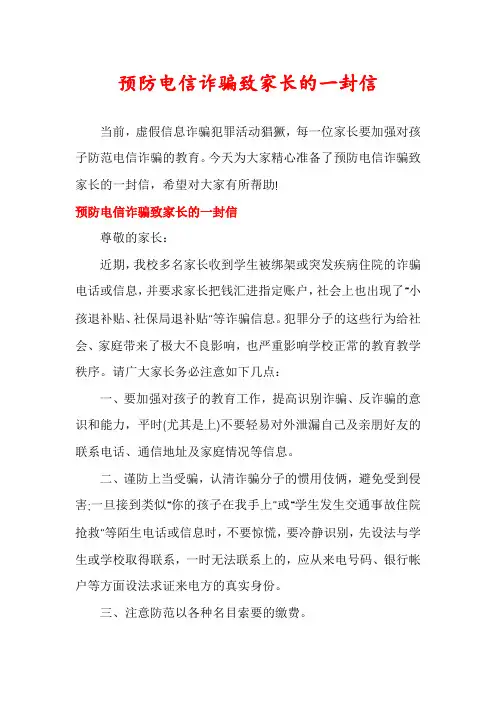 预防电信诈骗致家长的一封信

当前，虚假信息诈骗犯罪活动猖獗，每一位家长要加强对孩子防范电信诈骗的教育。今天为大家精心准备了预防电信诈骗致家长的一封信，希望对大家有所帮助!

预防电信诈骗致家长的一封信

尊敬的家长：

近期，我校多名家长收到学生被绑架或突发疾病住院的诈骗电话或信息，并要求家长把钱汇进指定账户，社会上也出现了"小孩退补贴、社保局退补贴"等诈骗信息。犯罪分子的这些行为给社会、家庭带来了极大不良影响，也严重影响学校正常的教育教学秩序。请广大家长务必注意如下几点：

一、要加强对孩子的教育工作，提高识别诈骗、反诈骗的意识和能力，平时(尤其是上)不要轻易对外泄漏自己及亲朋好友的联系电话、通信地址及家庭情况等信息。

二、谨防上当受骗，认清诈骗分子的惯用伎俩，避免受到侵害;一旦接到类似"你的孩子在我手上"或"学生发生交通事故住院抢救"等陌生电话或信息时，不要惊慌，要冷静识别，先设法与学生或学校取得联系，一时无法联系上的，应从来电号码、银行帐户等方面设法求证来电方的真实身份。

三、注意防范以各种名目索要的缴费。